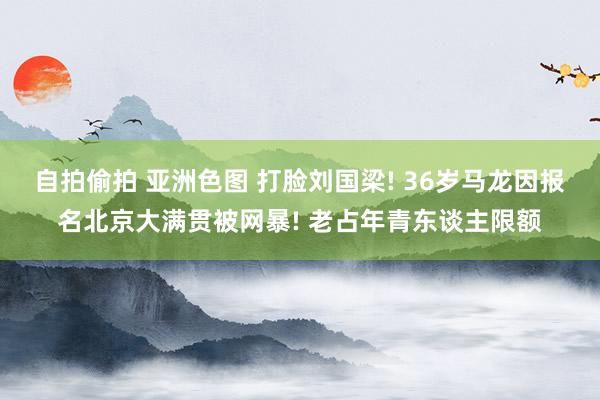 自拍偷拍 亚洲色图 打脸刘国梁! 36岁马龙因报名北京大满贯被网暴! 老占年青东谈主限额